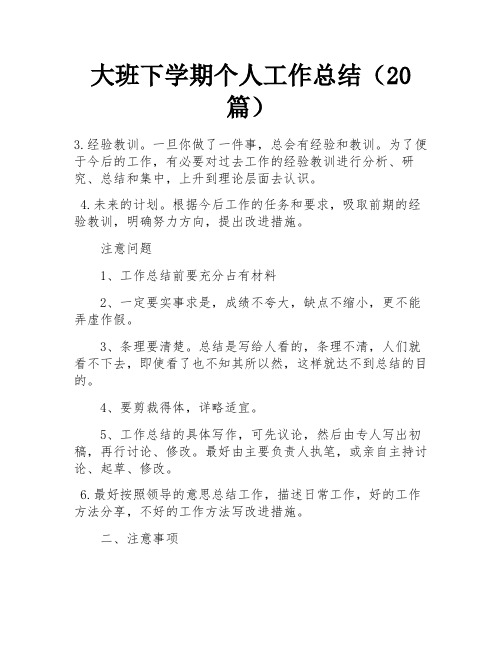 大班下学期个人工作总结（20篇）

3.经验教训。一旦你做了一件事，总会有经验和教训。为了便于今后的工作，有必要对过去工作的经验教训进行分析、研究、总结和集中，上升到理论层面去认识。

4.未来的计划。根据今后工作的任务和要求，吸取前期的经验教训，明确努力方向，提出改进措施。

注意问题

1、工作总结前要充分占有材料

2、一定要实事求是，成绩不夸大，缺点不缩小，更不能弄虚作假。

3、条理要清楚。总结是写给人看的，条理不清，人们就看不下去，即使看了也不知其所以然，这样就达不到总结的目的。

4、要剪裁得体，详略适宜。

5、工作总结的具体写作，可先议论，然后由专人写出初稿，再行讨论、修改。最好由主要负责人执笔，或亲自主持讨论、起草、修改。

6.最好按照领导的意思总结工作，描述日常工作，好的工作方法分享，不好的工作方法写改进措施。

二、注意事项